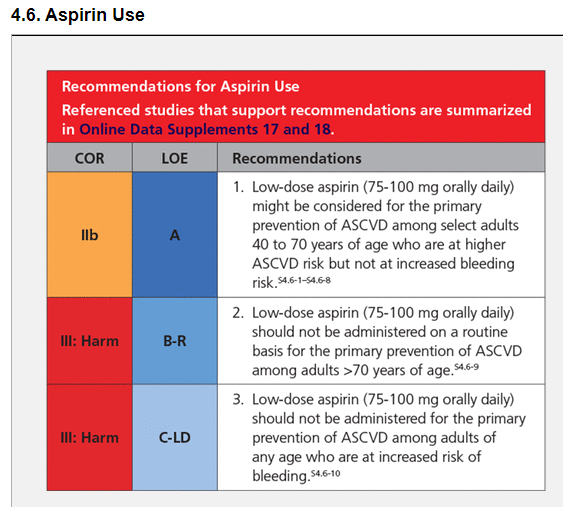 4.6. Aspirin Use

Recommendations for Aspirin Use
Referenced studies that support recommendations are summarized in Online Data Supplements 17 and 18.

| COR | LOE | Recommendations |
|---|---|---|
| IIb | A | 1. Low-dose aspirin (75-100 mg orally daily) might be considered for the primary prevention of ASCVD among select adults 40 to 70 years of age who are at higher ASCVD risk but not at increased bleeding risk.$^{S4.6-1–S4.6-8}$ |
| III: Harm | B-R | 2. Low-dose aspirin (75-100 mg orally daily) should not be administered on a routine basis for the primary prevention of ASCVD among adults >70 years of age.$^{S4.6-9}$ |
| III: Harm | C-LD | 3. Low-dose aspirin (75-100 mg orally daily) should not be administered for the primary prevention of ASCVD among adults of any age who are at increased risk of bleeding.$^{S4.6-10}$ |